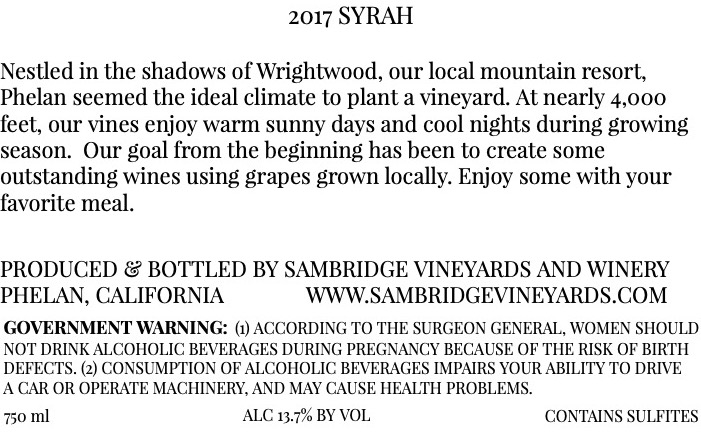 2017 SYRAH

Nestled in the shadows of Wrightwood, our local mountain resort, Phelan seemed the ideal climate to plant a vineyard. At nearly 4,000 feet, our vines enjoy warm sunny days and cool nights during growing season.  Our goal from the beginning has been to create some outstanding wines using grapes grown locally. Enjoy some with your favorite meal.

PRODUCED & BOTTLED BY SAMBRIDGE VINEYARDS AND WINERY
PHELAN, CALIFORNIA          WWW.SAMBRIDGEVINEYARDS.COM

GOVERNMENT WARNING: (1) ACCORDING TO THE SURGEON GENERAL, WOMEN SHOULD NOT DRINK ALCOHOLIC BEVERAGES DURING PREGNANCY BECAUSE OF THE RISK OF BIRTH DEFECTS. (2) CONSUMPTION OF ALCOHOLIC BEVERAGES IMPAIRS YOUR ABILITY TO DRIVE A CAR OR OPERATE MACHINERY, AND MAY CAUSE HEALTH PROBLEMS.

750 ml          ALC 13.7% BY VOL          CONTAINS SULFITES